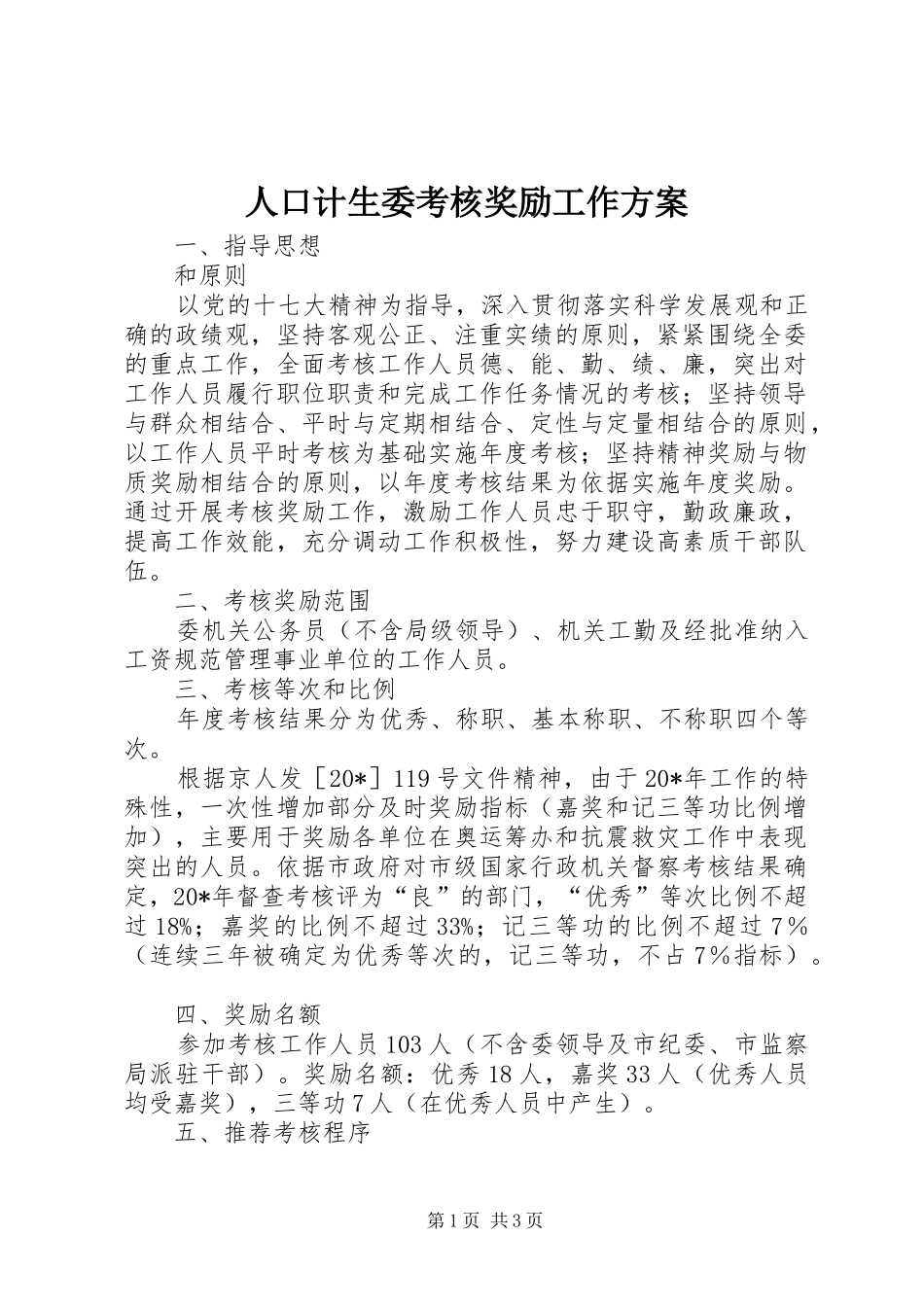 人口计生委考核奖励工作方案

一、指导思想

和原则

以党的十七大精神为指导，深入贯彻落实科学发展观和正确的政绩观，坚持客观公正、注重实绩的原则，紧紧围绕全委的重点工作，全面考核工作人员德、能、勤、绩、廉，突出对工作人员履行职位职责和完成工作任务情况的考核；坚持领导与群众相结合、平时与定期相结合、定性与定量相结合的原则，以工作人员平时考核为基础实施年度考核；坚持精神奖励与物质奖励相结合的原则，以年度考核结果为依据实施年度奖励。通过开展考核奖励工作，激励工作人员忠于职守，勤政廉政，提高工作效能，充分调动工作积极性，努力建设高素质干部队伍。

二、考核奖励范围

委机关公务员（不含局级领导）、机关工勤及经批准纳入工资规范管理事业单位的工作人员。

三、考核等次和比例

年度考核结果分为优秀、称职、基本称职、不称职四个等次。

根据京人发［20*］119号文件精神，由于20*年工作的特殊性，一次性增加部分及时奖励指标（嘉奖和记三等功比例增加），主要用于奖励各单位在奥运筹办和抗震救灾工作中表现突出的人员。依据市政府对市级国家行政机关督察考核结果确定，20*年督查考核评为“良”的部门，“优秀”等次比例不超过18%；嘉奖的比例不超过33%；记三等功的比例不超过7％（连续三年被确定为优秀等次的，记三等功，不占7％指标）。

四、奖励名额

参加考核工作人员103人（不含委领导及市纪委、市监察局派驻干部）。奖励名额：优秀18人，嘉奖33人（优秀人员均受嘉奖），三等功7人（在优秀人员中产生）。

五、推荐考核程序

第1页 共3页